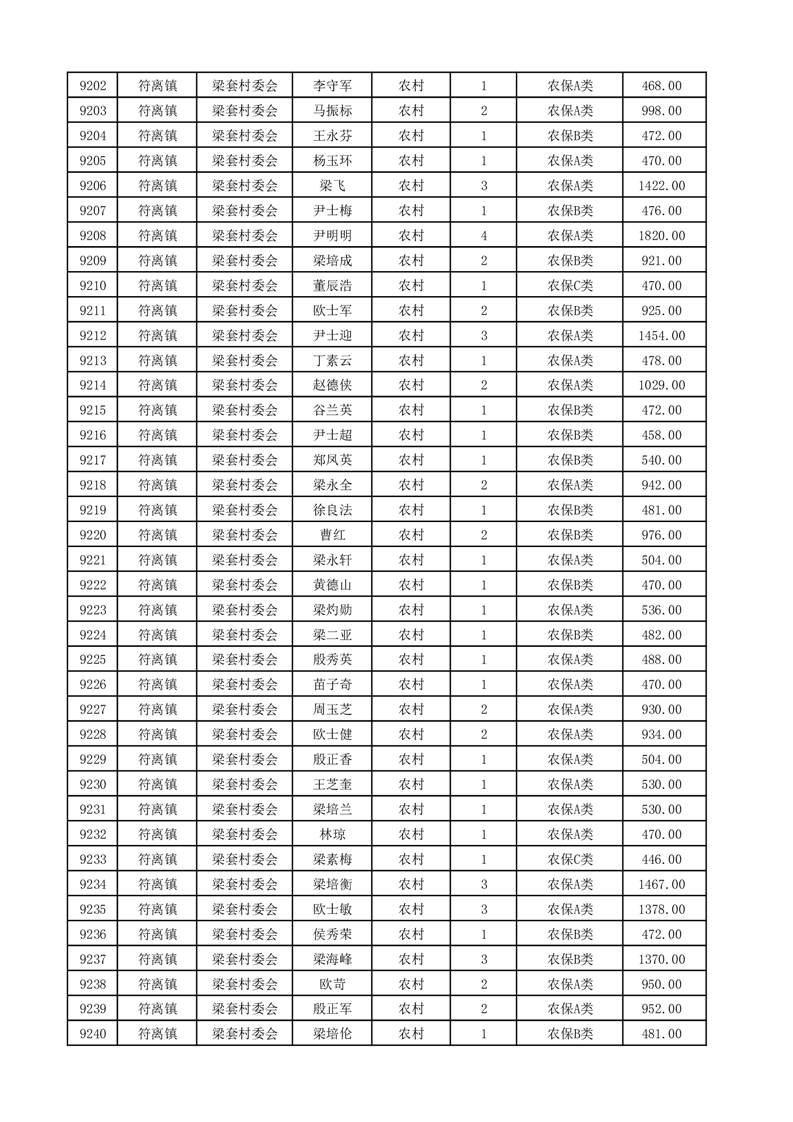 | 9202 | 符离镇 | 梁套村委会 | 李守军 | 农村 | 1 | 农保A类 | 468.00 |
|---|---|---|---|---|---|---|---|
| 9203 | 符离镇 | 梁套村委会 | 马振标 | 农村 | 2 | 农保A类 | 998.00 |
| 9204 | 符离镇 | 梁套村委会 | 王永芬 | 农村 | 1 | 农保B类 | 472.00 |
| 9205 | 符离镇 | 梁套村委会 | 杨玉环 | 农村 | 1 | 农保A类 | 470.00 |
| 9206 | 符离镇 | 梁套村委会 | 梁飞 | 农村 | 3 | 农保A类 | 1422.00 |
| 9207 | 符离镇 | 梁套村委会 | 尹士梅 | 农村 | 1 | 农保B类 | 476.00 |
| 9208 | 符离镇 | 梁套村委会 | 尹明明 | 农村 | 4 | 农保A类 | 1820.00 |
| 9209 | 符离镇 | 梁套村委会 | 梁培成 | 农村 | 2 | 农保B类 | 921.00 |
| 9210 | 符离镇 | 梁套村委会 | 董辰浩 | 农村 | 1 | 农保C类 | 470.00 |
| 9211 | 符离镇 | 梁套村委会 | 欧士军 | 农村 | 2 | 农保B类 | 925.00 |
| 9212 | 符离镇 | 梁套村委会 | 尹士迎 | 农村 | 3 | 农保A类 | 1454.00 |
| 9213 | 符离镇 | 梁套村委会 | 丁素云 | 农村 | 1 | 农保A类 | 478.00 |
| 9214 | 符离镇 | 梁套村委会 | 赵德侠 | 农村 | 2 | 农保A类 | 1029.00 |
| 9215 | 符离镇 | 梁套村委会 | 谷兰英 | 农村 | 1 | 农保B类 | 472.00 |
| 9216 | 符离镇 | 梁套村委会 | 尹士超 | 农村 | 1 | 农保B类 | 458.00 |
| 9217 | 符离镇 | 梁套村委会 | 郑凤英 | 农村 | 1 | 农保B类 | 540.00 |
| 9218 | 符离镇 | 梁套村委会 | 梁永全 | 农村 | 2 | 农保A类 | 942.00 |
| 9219 | 符离镇 | 梁套村委会 | 徐良法 | 农村 | 1 | 农保B类 | 481.00 |
| 9220 | 符离镇 | 梁套村委会 | 曹红 | 农村 | 2 | 农保B类 | 976.00 |
| 9221 | 符离镇 | 梁套村委会 | 梁永轩 | 农村 | 1 | 农保A类 | 504.00 |
| 9222 | 符离镇 | 梁套村委会 | 黄德山 | 农村 | 1 | 农保B类 | 470.00 |
| 9223 | 符离镇 | 梁套村委会 | 梁灼勋 | 农村 | 1 | 农保A类 | 536.00 |
| 9224 | 符离镇 | 梁套村委会 | 梁二亚 | 农村 | 1 | 农保B类 | 482.00 |
| 9225 | 符离镇 | 梁套村委会 | 殷秀英 | 农村 | 1 | 农保A类 | 488.00 |
| 9226 | 符离镇 | 梁套村委会 | 苗子奇 | 农村 | 1 | 农保A类 | 470.00 |
| 9227 | 符离镇 | 梁套村委会 | 周玉芝 | 农村 | 2 | 农保A类 | 930.00 |
| 9228 | 符离镇 | 梁套村委会 | 欧士健 | 农村 | 2 | 农保A类 | 934.00 |
| 9229 | 符离镇 | 梁套村委会 | 殷正香 | 农村 | 1 | 农保A类 | 504.00 |
| 9230 | 符离镇 | 梁套村委会 | 王芝奎 | 农村 | 1 | 农保A类 | 530.00 |
| 9231 | 符离镇 | 梁套村委会 | 梁培兰 | 农村 | 1 | 农保A类 | 530.00 |
| 9232 | 符离镇 | 梁套村委会 | 林琼 | 农村 | 1 | 农保A类 | 470.00 |
| 9233 | 符离镇 | 梁套村委会 | 梁素梅 | 农村 | 1 | 农保C类 | 446.00 |
| 9234 | 符离镇 | 梁套村委会 | 梁培衡 | 农村 | 3 | 农保A类 | 1467.00 |
| 9235 | 符离镇 | 梁套村委会 | 欧士敏 | 农村 | 3 | 农保A类 | 1378.00 |
| 9236 | 符离镇 | 梁套村委会 | 侯秀荣 | 农村 | 1 | 农保B类 | 472.00 |
| 9237 | 符离镇 | 梁套村委会 | 梁海峰 | 农村 | 3 | 农保B类 | 1370.00 |
| 9238 | 符离镇 | 梁套村委会 | 欧苛 | 农村 | 2 | 农保A类 | 950.00 |
| 9239 | 符离镇 | 梁套村委会 | 殷正军 | 农村 | 2 | 农保A类 | 952.00 |
| 9240 | 符离镇 | 梁套村委会 | 梁培伦 | 农村 | 1 | 农保B类 | 481.00 |